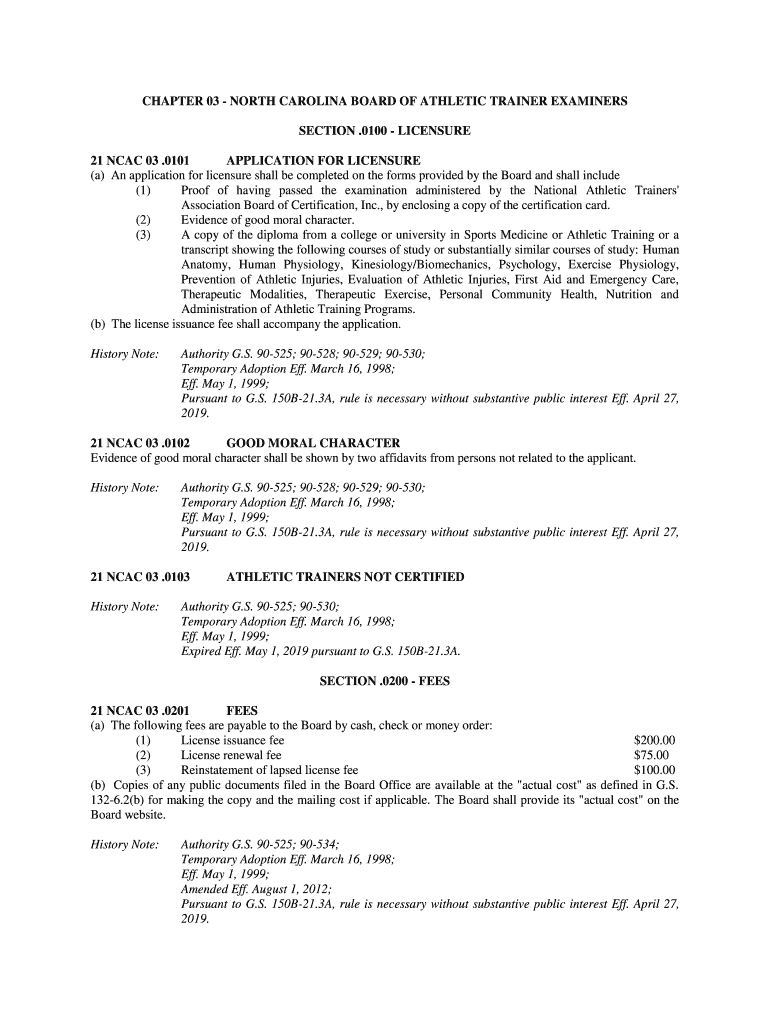 CHAPTER 03 - NORTH CAROLINA BOARD OF ATHLETIC TRAINER EXAMINERS

SECTION .0100 - LICENSURE

21 NCAC 03 .0101 APPLICATION FOR LICENSURE
(a) An application for licensure shall be completed on the forms provided by the Board and shall include
(1) Proof of having passed the examination administered by the National Athletic Trainers' Association Board of Certification, Inc., by enclosing a copy of the certification card.
(2) Evidence of good moral character.
(3) A copy of the diploma from a college or university in Sports Medicine or Athletic Training or a transcript showing the following courses of study or substantially similar courses of study: Human Anatomy, Human Physiology, Kinesiology/Biomechanics, Psychology, Exercise Physiology, Prevention of Athletic Injuries, Evaluation of Athletic Injuries, First Aid and Emergency Care, Therapeutic Modalities, Therapeutic Exercise, Personal Community Health, Nutrition and Administration of Athletic Training Programs.
(b) The license issuance fee shall accompany the application.

History Note: Authority G.S. 90-525; 90-528; 90-529; 90-530;
Temporary Adoption Eff. March 16, 1998;
Eff. May 1, 1999;
Pursuant to G.S. 150B-21.3A, rule is necessary without substantive public interest Eff. April 27, 2019.

21 NCAC 03 .0102 GOOD MORAL CHARACTER
Evidence of good moral character shall be shown by two affidavits from persons not related to the applicant.

History Note: Authority G.S. 90-525; 90-528; 90-529; 90-530;
Temporary Adoption Eff. March 16, 1998;
Eff. May 1, 1999;
Pursuant to G.S. 150B-21.3A, rule is necessary without substantive public interest Eff. April 27, 2019.

21 NCAC 03 .0103 ATHLETIC TRAINERS NOT CERTIFIED

History Note: Authority G.S. 90-525; 90-530;
Temporary Adoption Eff. March 16, 1998;
Eff. May 1, 1999;
Expired Eff. May 1, 2019 pursuant to G.S. 150B-21.3A.

SECTION .0200 - FEES

21 NCAC 03 .0201 FEES
(a) The following fees are payable to the Board by cash, check or money order:
(1) License issuance fee $200.00
(2) License renewal fee $75.00
(3) Reinstatement of lapsed license fee $100.00
(b) Copies of any public documents filed in the Board Office are available at the "actual cost" as defined in G.S. 132-6.2(b) for making the copy and the mailing cost if applicable. The Board shall provide its "actual cost" on the Board website.

History Note: Authority G.S. 90-525; 90-534;
Temporary Adoption Eff. March 16, 1998;
Eff. May 1, 1999;
Amended Eff. August 1, 2012;
Pursuant to G.S. 150B-21.3A, rule is necessary without substantive public interest Eff. April 27, 2019.